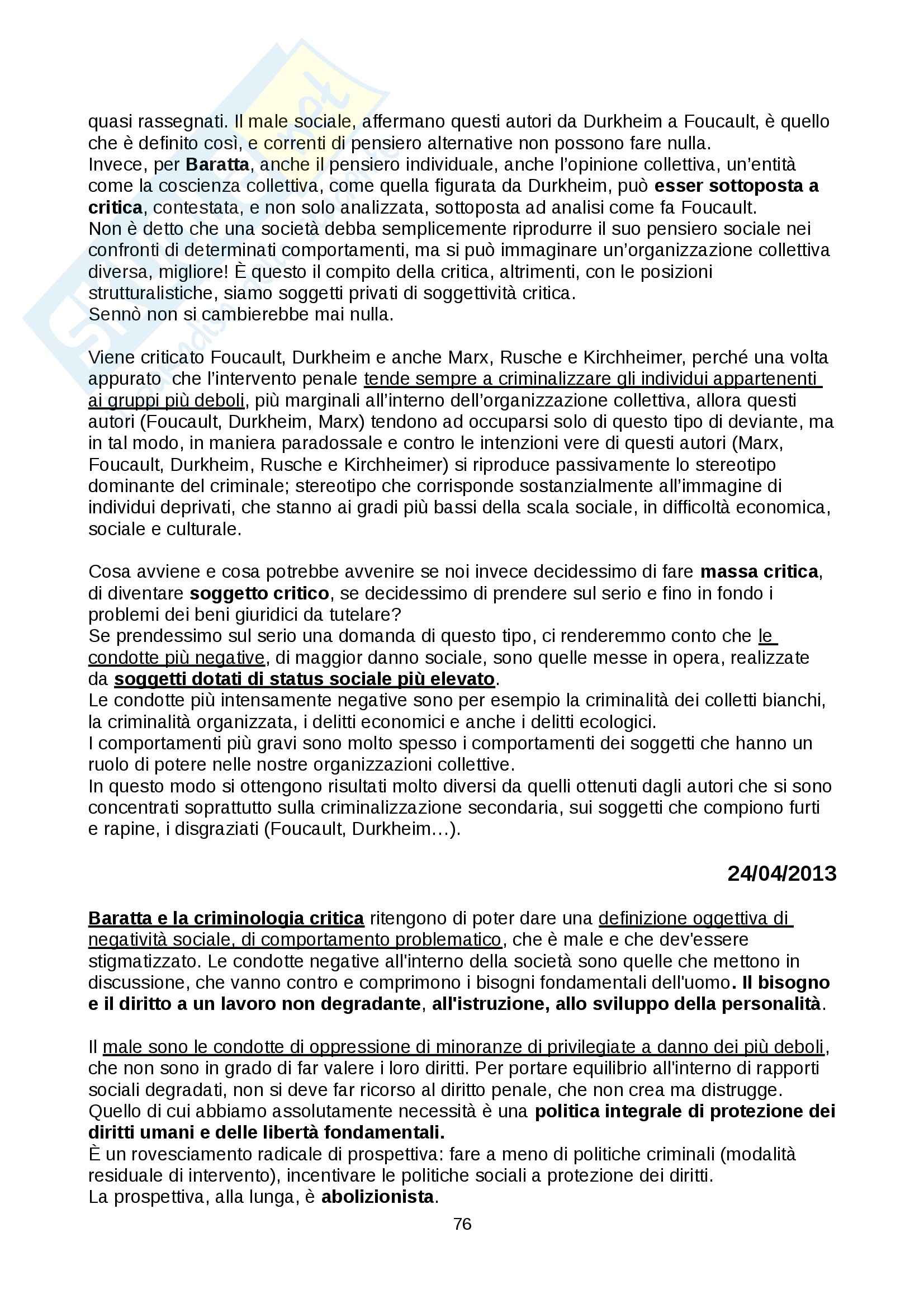 quasi rassegnati. Il male sociale, affermano questi autori da Durkheim a Foucault, è quello che è definito così, e correnti di pensiero alternative non possono fare nulla.
Invece, per Baratta, anche il pensiero individuale, anche l'opinione collettiva, un'entità come la coscienza collettiva, come quella figurata da Durkheim, può esser sottoposta a critica, contestata, e non solo analizzata, sottoposta ad analisi come fa Foucault.
Non è detto che una società debba semplicemente riprodurre il suo pensiero sociale nei confronti di determinati comportamenti, ma si può immaginare un'organizzazione collettiva diversa, migliore! È questo il compito della critica, altrimenti, con le posizioni strutturalistiche, siamo soggetti privati di soggettività critica.
Sennò non si cambierebbe mai nulla.

Viene criticato Foucault, Durkheim e anche Marx, Rusche e Kirchheimer, perché una volta appurato che l'intervento penale tende sempre a criminalizzare gli individui appartenenti ai gruppi più deboli, più marginali all'interno dell'organizzazione collettiva, allora questi autori (Foucault, Durkheim, Marx) tendono ad occuparsi solo di questo tipo di deviante, ma in tal modo, in maniera paradossale e contro le intenzioni vere di questi autori (Marx, Foucault, Durkheim, Rusche e Kirchheimer) si riproduce passivamente lo stereotipo dominante del criminale; stereotipo che corrisponde sostanzialmente all'immagine di individui deprivati, che stanno ai gradi più bassi della scala sociale, in difficoltà economica, sociale e culturale.

Cosa avviene e cosa potrebbe avvenire se noi invece decidessimo di fare massa critica, di diventare soggetto critico, se decidessimo di prendere sul serio e fino in fondo i problemi dei beni giuridici da tutelare?
Se prendessimo sul serio una domanda di questo tipo, ci renderemmo conto che le condotte più negative, di maggior danno sociale, sono quelle messe in opera, realizzate da soggetti dotati di status sociale più elevato.
Le condotte più intensamente negative sono per esempio la criminalità dei colletti bianchi, la criminalità organizzata, i delitti economici e anche i delitti ecologici.
I comportamenti più gravi sono molto spesso i comportamenti dei soggetti che hanno un ruolo di potere nelle nostre organizzazioni collettive.
In questo modo si ottengono risultati molto diversi da quelli ottenuti dagli autori che si sono concentrati soprattutto sulla criminalizzazione secondaria, sui soggetti che compiono furti e rapine, i disgraziati (Foucault, Durkheim…).

24/04/2013

Baratta e la criminologia critica ritengono di poter dare una definizione oggettiva di negatività sociale, di comportamento problematico, che è male e che dev'essere stigmatizzato. Le condotte negative all'interno della società sono quelle che mettono in discussione, che vanno contro e comprimono i bisogni fondamentali dell'uomo. Il bisogno e il diritto a un lavoro non degradante, all'istruzione, allo sviluppo della personalità.

Il male sono le condotte di oppressione di minoranze di privilegiate a danno dei più deboli, che non sono in grado di far valere i loro diritti. Per portare equilibrio all'interno di rapporti sociali degradati, non si deve far ricorso al diritto penale, che non crea ma distrugge.
Quello di cui abbiamo assolutamente necessità è una politica integrale di protezione dei diritti umani e delle libertà fondamentali.
È un rovesciamento radicale di prospettiva: fare a meno di politiche criminali (modalità residuale di intervento), incentivare le politiche sociali a protezione dei diritti.
La prospettiva, alla lunga, è abolizionista.

76